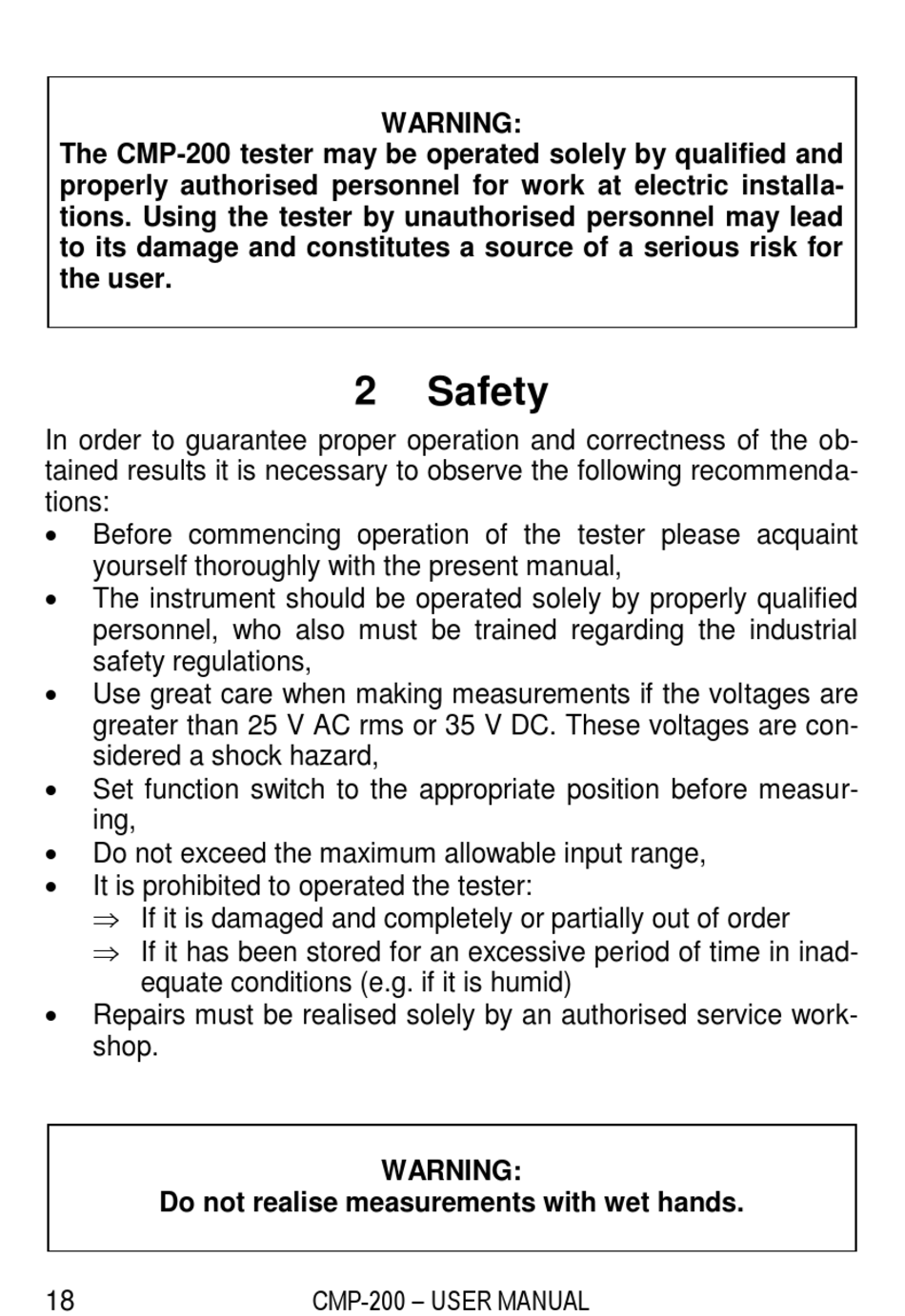 WARNING:
The CMP-200 tester may be operated solely by qualified and properly authorised personnel for work at electric installations. Using the tester by unauthorised personnel may lead to its damage and constitutes a source of a serious risk for the user.

2 Safety

In order to guarantee proper operation and correctness of the obtained results it is necessary to observe the following recommendations:
• Before commencing operation of the tester please acquaint yourself thoroughly with the present manual,
• The instrument should be operated solely by properly qualified personnel, who also must be trained regarding the industrial safety regulations,
• Use great care when making measurements if the voltages are greater than 25 V AC rms or 35 V DC. These voltages are considered a shock hazard,
• Set function switch to the appropriate position before measuring,
• Do not exceed the maximum allowable input range,
• It is prohibited to operated the tester:
⇒ If it is damaged and completely or partially out of order
⇒ If it has been stored for an excessive period of time in inadequate conditions (e.g. if it is humid)
• Repairs must be realised solely by an authorised service workshop.

WARNING:
Do not realise measurements with wet hands.

18 CMP-200 – USER MANUAL